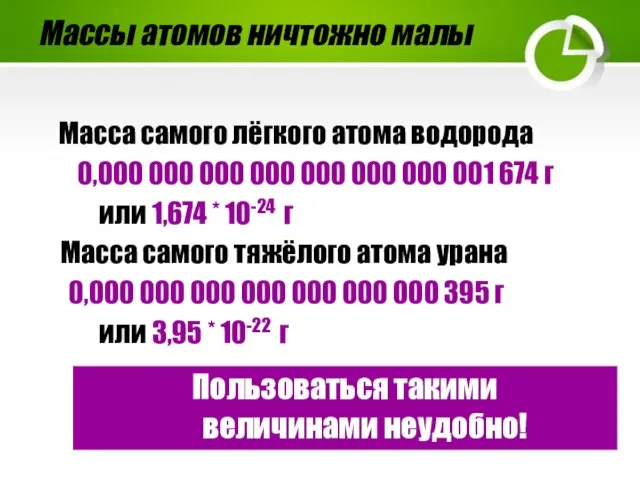 Массы атомов ничтожно малы

Масса самого лёгкого атома водорода
0,000 000 000 000 000 000 000 001 674 г
или $1,674 * 10^{-24}$ г

Масса самого тяжёлого атома урана
0,000 000 000 000 000 000 000 395 г
или $3,95 * 10^{-22}$ г

Пользоваться такими величинами неудобно!